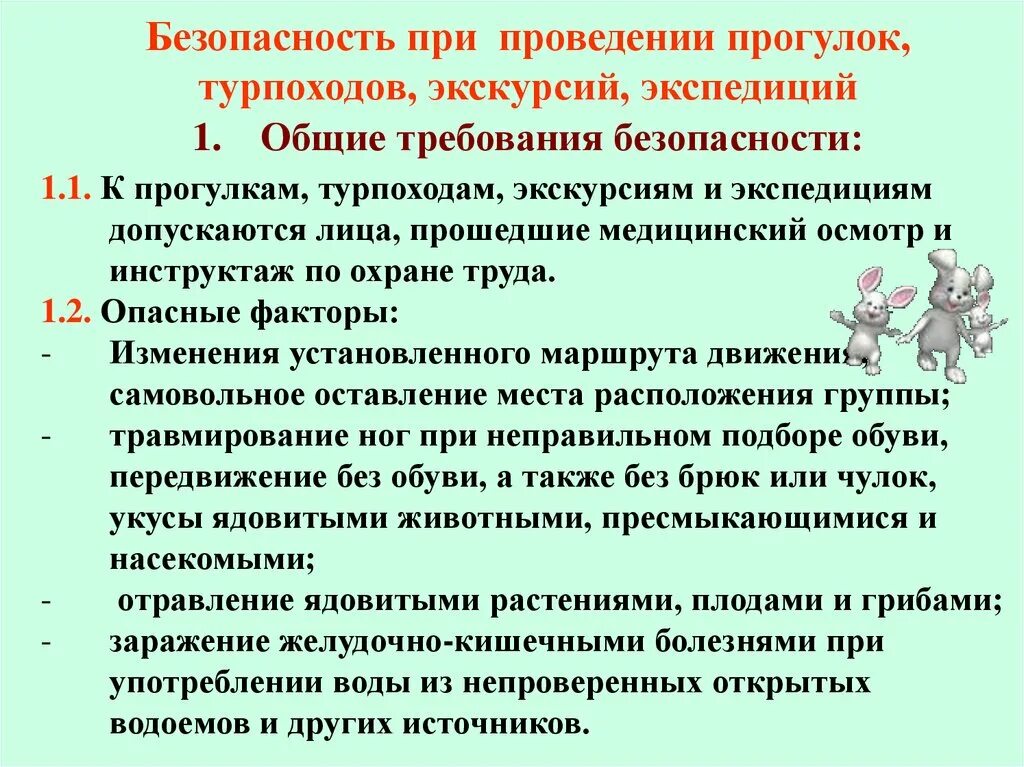 Безопасность при проведении прогулок, турпоходов, экскурсий, экспедиций

1. Общие требования безопасности:

1.1. К прогулкам, турпоходам, экскурсиям и экспедициям допускаются лица, прошедшие медицинский осмотр и инструктаж по охране труда.

1.2. Опасные факторы:

- Изменения установленного маршрута движения, самовольное оставление места расположения группы;
- травмирование ног при неправильном подборе обуви, передвижение без обуви, а также без брюк или чулок, укусы ядовитыми животными, пресмыкающимися и насекомыми;
- отравление ядовитыми растениями, плодами и грибами;
- заражение желудочно-кишечными болезнями при употреблении воды из непроверенных открытых водоемов и других источников.